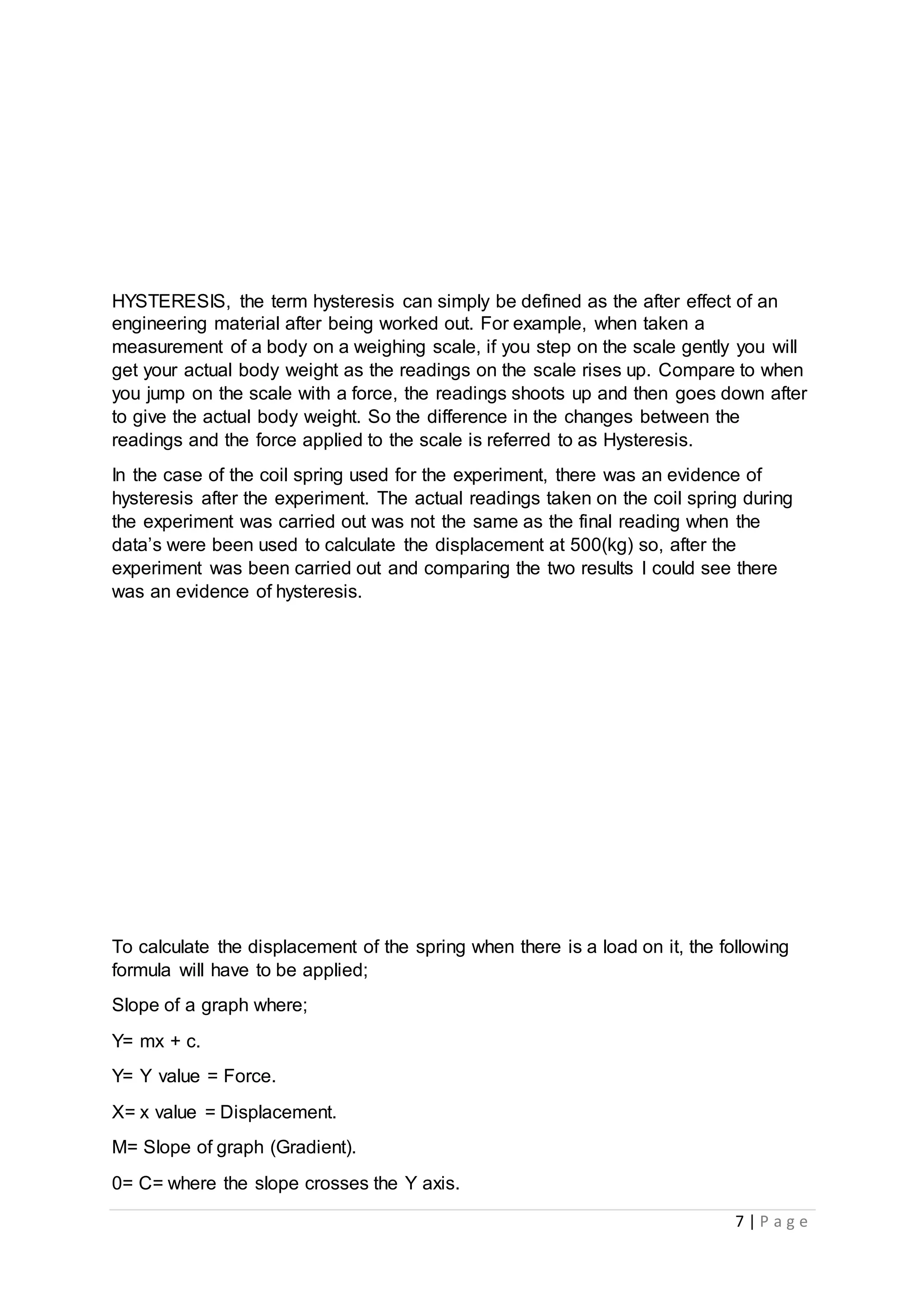 HYSTERESIS, the term hysteresis can simply be defined as the after effect of an engineering material after being worked out. For example, when taken a measurement of a body on a weighing scale, if you step on the scale gently you will get your actual body weight as the readings on the scale rises up. Compare to when you jump on the scale with a force, the readings shoots up and then goes down after to give the actual body weight. So the difference in the changes between the readings and the force applied to the scale is referred to as Hysteresis.

In the case of the coil spring used for the experiment, there was an evidence of hysteresis after the experiment. The actual readings taken on the coil spring during the experiment was carried out was not the same as the final reading when the data's were been used to calculate the displacement at 500(kg) so, after the experiment was been carried out and comparing the two results I could see there was an evidence of hysteresis.

To calculate the displacement of the spring when there is a load on it, the following formula will have to be applied;

Slope of a graph where;

Y= mx + c.

Y= Y value = Force.

X= x value = Displacement.

M= Slope of graph (Gradient).

0= C= where the slope crosses the Y axis.

7 | P a g e